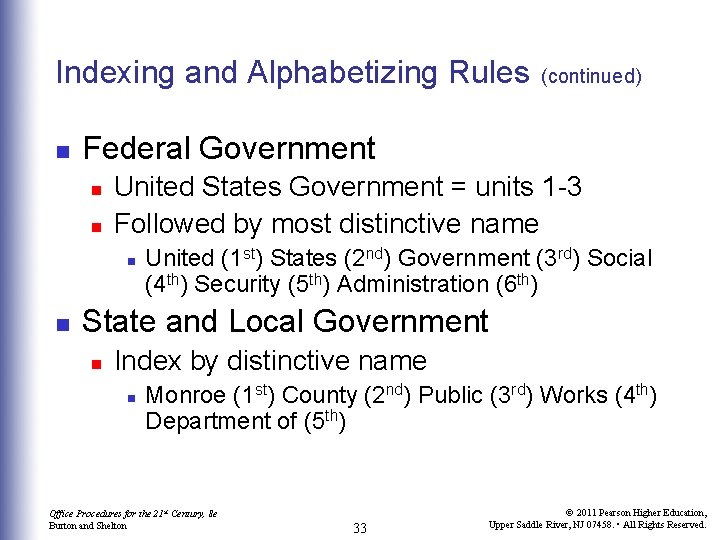 Indexing and Alphabetizing Rules (continued)

Federal Government

United States Government = units 1-3

Followed by most distinctive name

United ($1^{st}$) States ($2^{nd}$) Government ($3^{rd}$) Social ($4^{th}$) Security ($5^{th}$) Administration ($6^{th}$)

State and Local Government

Index by distinctive name

Monroe ($1^{st}$) County ($2^{nd}$) Public ($3^{rd}$) Works ($4^{th}$) Department of ($5^{th}$)

Office Procedures for the $21^{st}$ Century, 8e
Burton and Shelton

33

© 2011 Pearson Higher Education,
Upper Saddle River, NJ 07458. • All Rights Reserved.